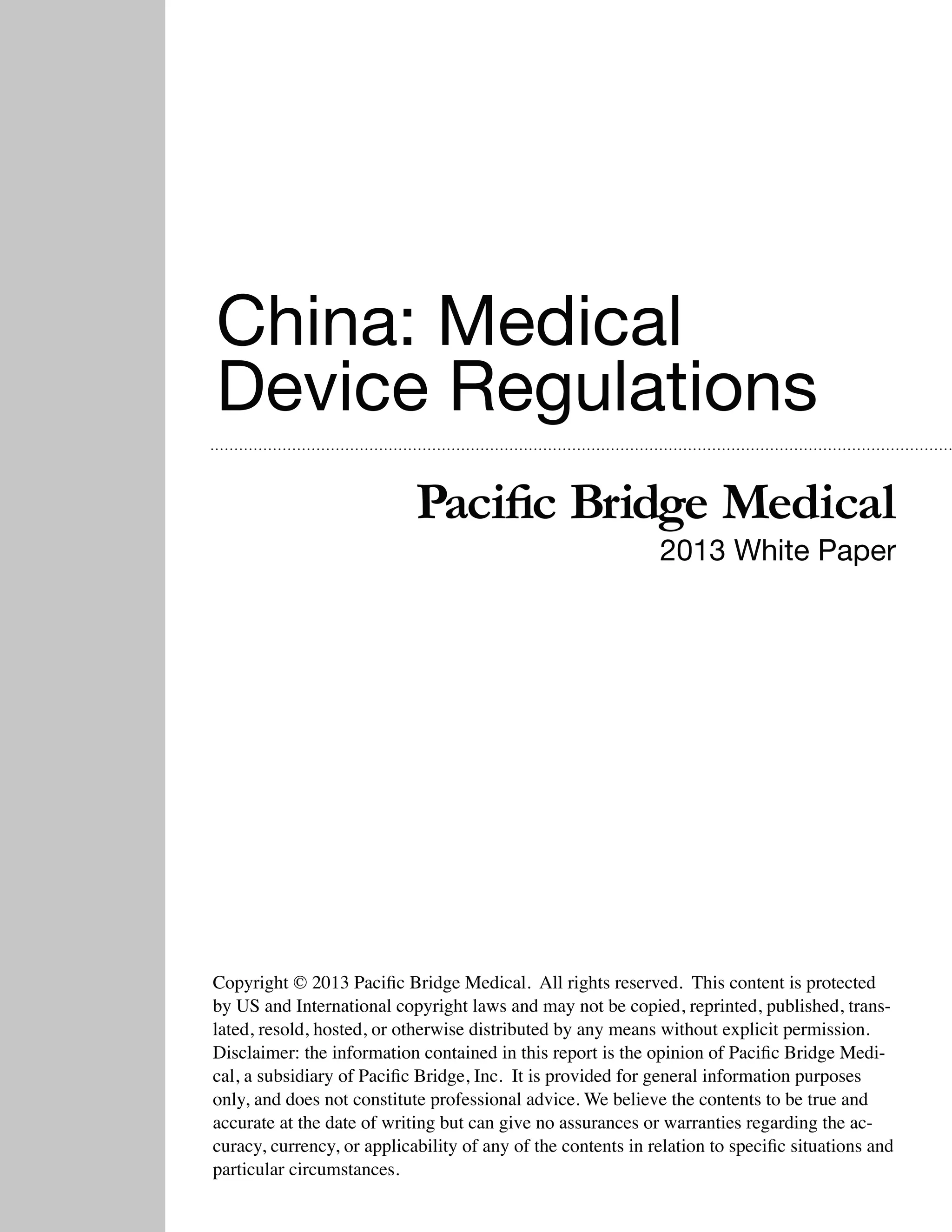 China: Medical Device Regulations

Pacific Bridge Medical
2013 White Paper

Copyright © 2013 Pacific Bridge Medical. All rights reserved. This content is protected by US and International copyright laws and may not be copied, reprinted, published, translated, resold, hosted, or otherwise distributed by any means without explicit permission. Disclaimer: the information contained in this report is the opinion of Pacific Bridge Medical, a subsidiary of Pacific Bridge, Inc. It is provided for general information purposes only, and does not constitute professional advice. We believe the contents to be true and accurate at the date of writing but can give no assurances or warranties regarding the accuracy, currency, or applicability of any of the contents in relation to specific situations and particular circumstances.